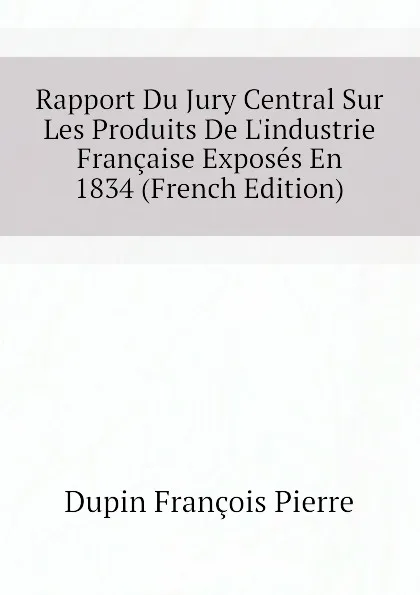 Rapport Du Jury Central Sur Les Produits De L'industrie Française Exposés En 1834 (French Edition)

Dupin François Pierre